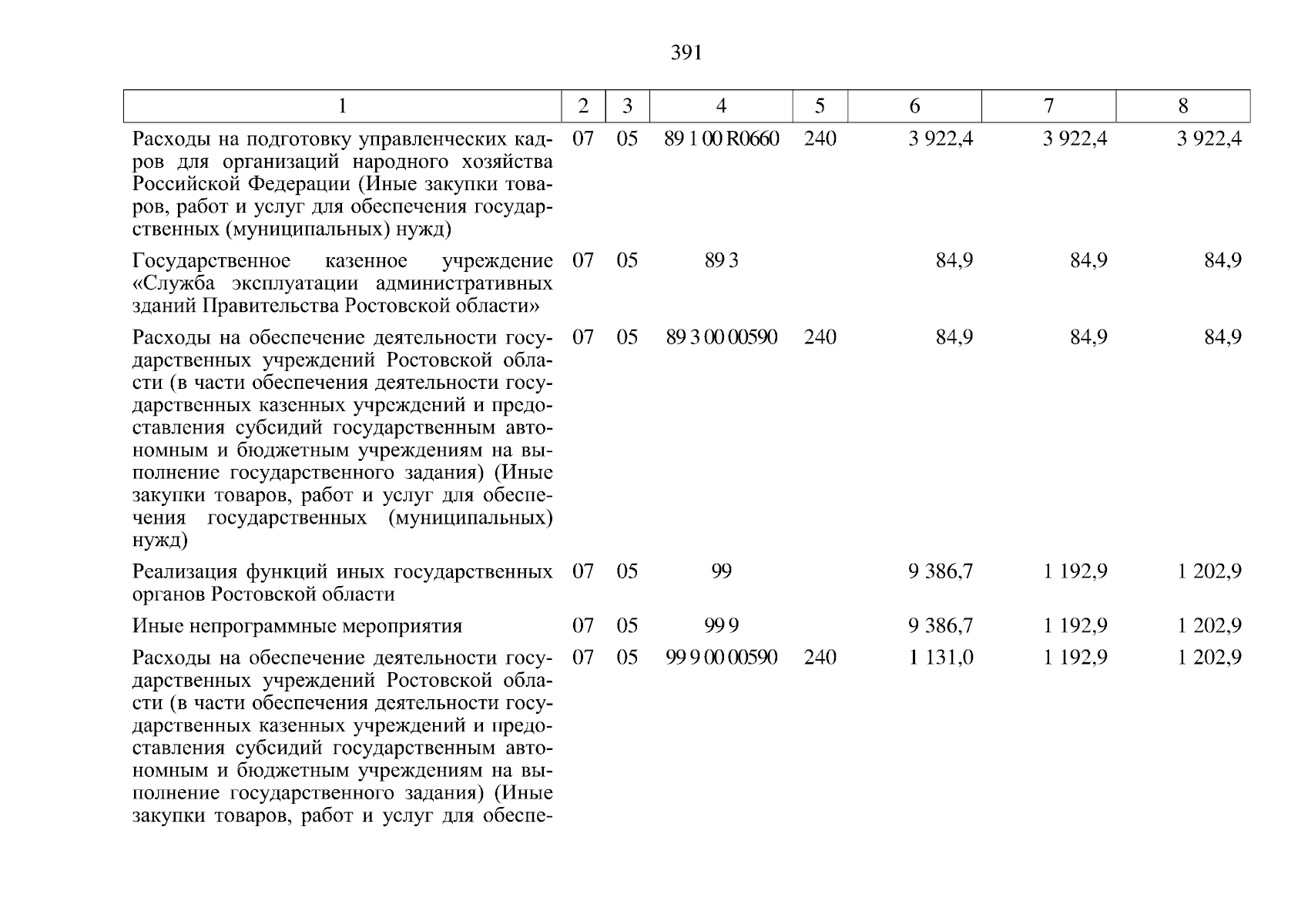 391

| 1 | 2 | 3 | 4 | 5 | 6 | 7 | 8 |
|---|---|---|---|---|---|---|---|
| Расходы на подготовку управленческих кадров для организаций народного хозяйства Российской Федерации (Иные закупки товаров, работ и услуг для обеспечения государственных (муниципальных) нужд) | 07 | 05 | 89 1 00 R0660 | 240 | 3 922,4 | 3 922,4 | 3 922,4 |
| Государственное казенное учреждение «Служба эксплуатации административных зданий Правительства Ростовской области» | 07 | 05 | 89 3 | | 84,9 | 84,9 | 84,9 |
| Расходы на обеспечение деятельности государственных учреждений Ростовской области (в части обеспечения деятельности государственных казенных учреждений и предоставления субсидий государственным автономным и бюджетным учреждениям на выполнение государственного задания) (Иные закупки товаров, работ и услуг для обеспечения государственных (муниципальных) нужд) | 07 | 05 | 89 3 00 00590 | 240 | 84,9 | 84,9 | 84,9 |
| Реализация функций иных государственных органов Ростовской области | 07 | 05 | 99 | | 9 386,7 | 1 192,9 | 1 202,9 |
| Иные непрограммные мероприятия | 07 | 05 | 99 9 | | 9 386,7 | 1 192,9 | 1 202,9 |
| Расходы на обеспечение деятельности государственных учреждений Ростовской области (в части обеспечения деятельности государственных казенных учреждений и предоставления субсидий государственным автономным и бюджетным учреждениям на выполнение государственного задания) (Иные закупки товаров, работ и услуг для обеспе- | 07 | 05 | 99 9 00 00590 | 240 | 1 131,0 | 1 192,9 | 1 202,9 |